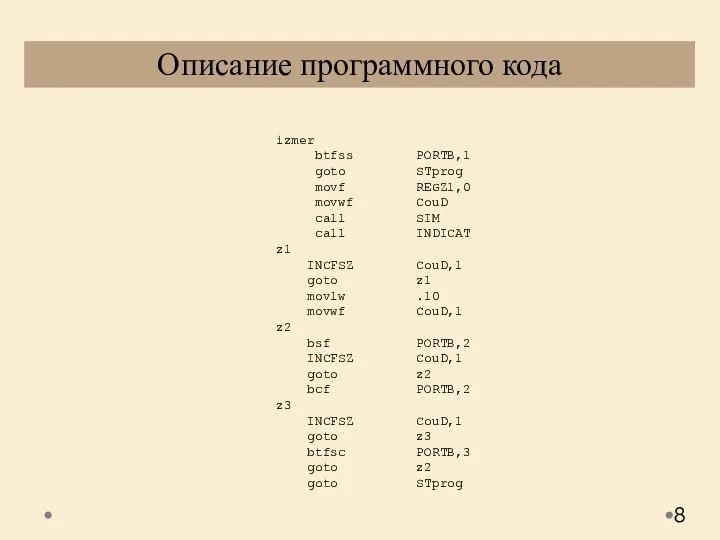 Описание программного кода

izmer
btfss PORTB,1
goto STprog
movf REGZ1,0
movwf CouD
call SIM
call INDICAT
z1
INCFSZ CouD,1
goto z1
movlw .10
movwf CouD,1
z2
bsf PORTB,2
INCFSZ CouD,1
goto z2
bcf PORTB,2
z3
INCFSZ CouD,1
goto z3
btfsc PORTB,3
goto z2
goto STprog

8